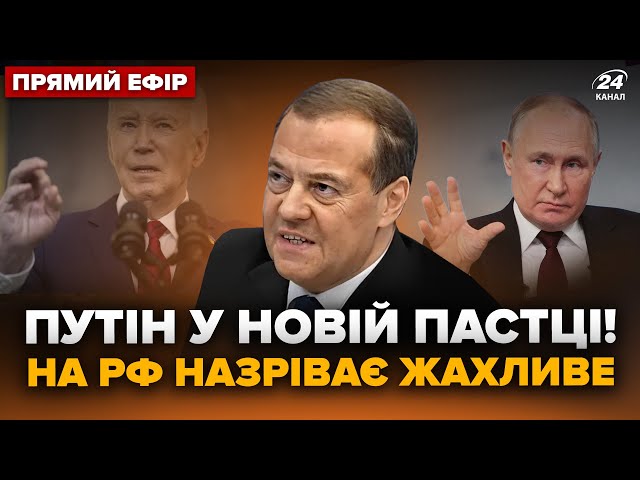 ПРЯМИЙ ЕФІР

24 КАНАЛ

ПУТІН У НОВІЙ ПАСТЦІ!
НА РФ НАЗРІВАЄ ЖАХЛИВЕ